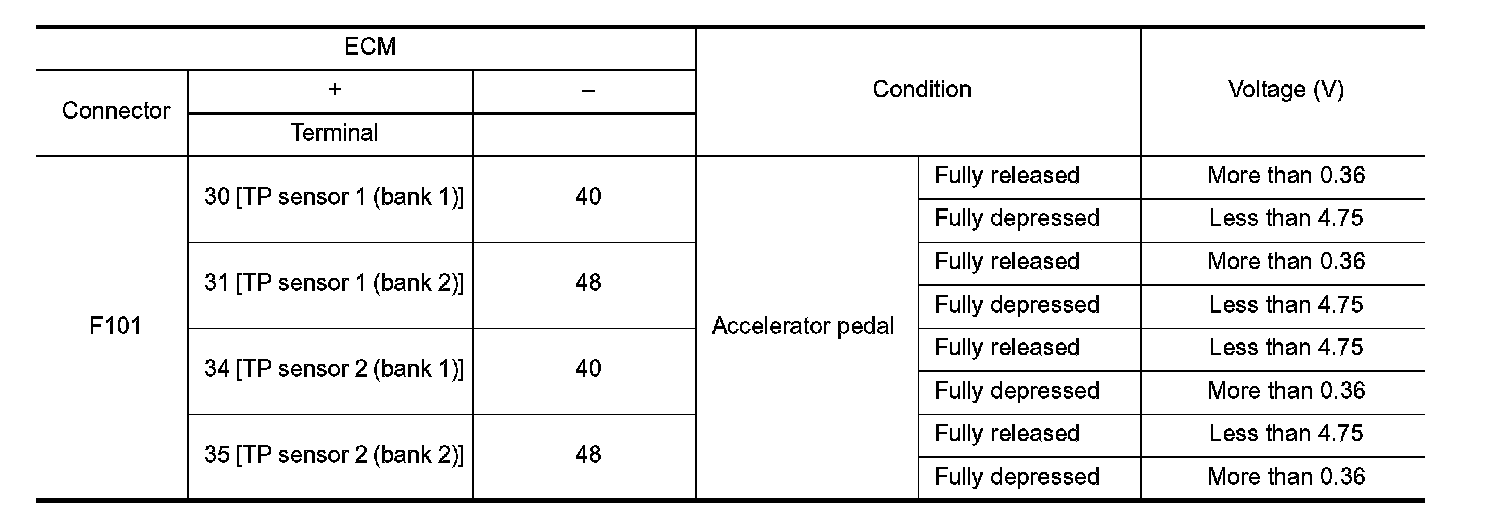 | ECM | | | Condition | | Voltage (V) |
|---|---|---|---|---|---|
| Connector | + | – | | | |
| | Terminal | | | | |
| F101 | 30 [TP sensor 1 (bank 1)] | 40 | Accelerator pedal | Fully released | More than 0.36 |
| | | | | Fully depressed | Less than 4.75 |
| | 31 [TP sensor 1 (bank 2)] | 48 | | Fully released | More than 0.36 |
| | | | | Fully depressed | Less than 4.75 |
| | 34 [TP sensor 2 (bank 1)] | 40 | | Fully released | Less than 4.75 |
| | | | | Fully depressed | More than 0.36 |
| | 35 [TP sensor 2 (bank 2)] | 48 | | Fully released | Less than 4.75 |
| | | | | Fully depressed | More than 0.36 |